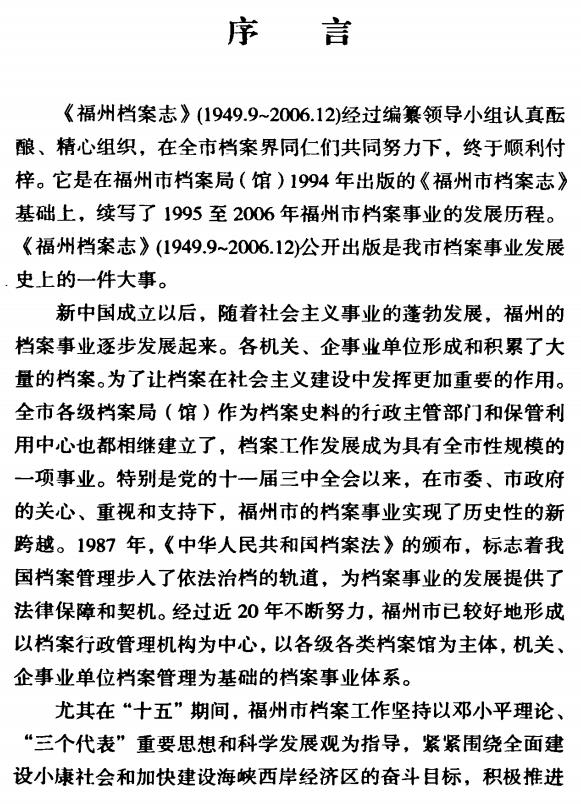 序　言

《福州档案志》(1949.9~2006.12)经过编纂领导小组认真酝酿、精心组织，在全市档案界同仁们共同努力下，终于顺利付梓。它是在福州市档案局（馆）1994 年出版的《福州市档案志》基础上，续写了 1995 至 2006 年福州市档案事业的发展历程。《福州档案志》(1949.9~2006.12)公开出版是我市档案事业发展史上的一件大事。

新中国成立以后，随着社会主义事业的蓬勃发展，福州的档案事业逐步发展起来。各机关、企事业单位形成和积累了大量的档案。为了让档案在社会主义建设中发挥更加重要的作用。全市各级档案局（馆）作为档案史料的行政主管部门和保管利用中心也都相继建立了，档案工作发展成为具有全市性规模的一项事业。特别是党的十一届三中全会以来，在市委、市政府的关心、重视和支持下，福州市的档案事业实现了历史性的新跨越。1987 年，《中华人民共和国档案法》的颁布，标志着我国档案管理步入了依法治档的轨道，为档案事业的发展提供了法律保障和契机。经过近 20 年不断努力，福州市已较好地形成以档案行政管理机构为中心，以各级各类档案馆为主体，机关、企事业单位档案管理为基础的档案事业体系。

尤其在“十五”期间，福州市档案工作坚持以邓小平理论、“三个代表”重要思想和科学发展观为指导，紧紧围绕全面建设小康社会和加快建设海峡西岸经济区的奋斗目标，积极推进